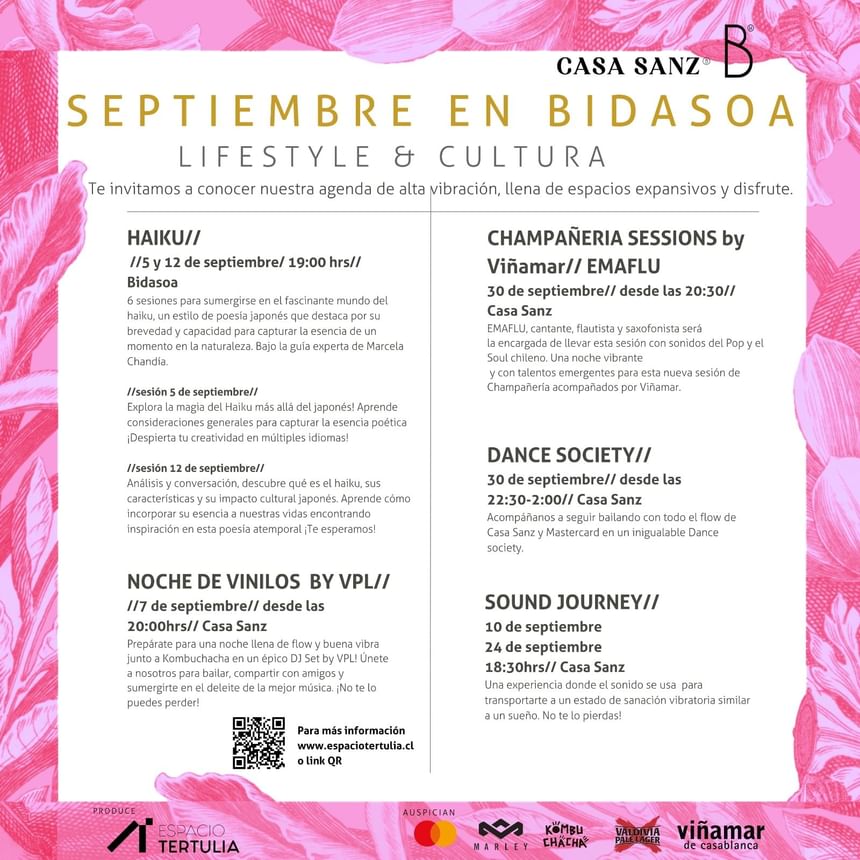 CASA SANZ® B®

SEPTIEMBRE EN BIDASOA

LIFESTYLE & CULTURA

Te invitamos a conocer nuestra agenda de alta vibración, llena de espacios expansivos y disfrute.

HAIKU//

//5 y 12 de septiembre/ 19:00 hrs//
Bidasoa

6 sesiones para sumergirse en el fascinante mundo del haiku, un estilo de poesía japonés que destaca por su brevedad y capacidad para capturar la esencia de un momento en la naturaleza. Bajo la guía experta de Marcela Chandía.

//sesión 5 de septiembre//
Explora la magia del Haiku más allá del japonés! Aprende consideraciones generales para capturar la esencia poética ¡Despierta tu creatividad en múltiples idiomas!

//sesión 12 de septiembre//
Análisis y conversación, descubre qué es el haiku, sus características y su impacto cultural japonés. Aprende cómo incorporar su esencia a nuestras vidas encontrando inspiración en esta poesía atemporal ¡Te esperamos!

NOCHE DE VINILOS BY VPL//

//7 de septiembre// desde las 20:00hrs// Casa Sanz

Prepárate para una noche llena de flow y buena vibra junto a Kombuchacha en un épico DJ Set by VPL! Únete a nosotros para bailar, compartir con amigos y sumergirte en el deleite de la mejor música. ¡No te lo puedes perder!

Para más información
www.espaciotertulia.cl
o link QR

CHAMPAÑERIA SESSIONS by Viñamar// EMAFLU

30 de septiembre// desde las 20:30//
Casa Sanz

EMAFLU, cantante, flautista y saxofonista será la encargada de llevar esta sesión con sonidos del Pop y el Soul chileno. Una noche vibrante y con talentos emergentes para esta nueva sesión de Champañería acompañados por Viñamar.

DANCE SOCIETY//

30 de septiembre// desde las 22:30-2:00// Casa Sanz

Acompáñanos a seguir bailando con todo el flow de Casa Sanz y Mastercard en un inigualable Dance society.

SOUND JOURNEY//

10 de septiembre
24 de septiembre
18:30hrs// Casa Sanz

Una experiencia donde el sonido se usa para transportarte a un estado de sanación vibratoria similar a un sueño. No te lo pierdas!

PRODUCE
ESPACIO TERTULIA

AUSPICIAN
MARLEY
KOMBU CHACHA
VALDIVIA PALE LAGER
viñamar de casablanca